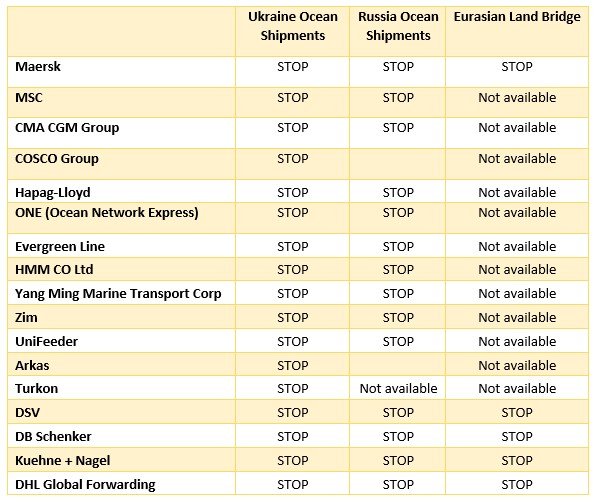 | | Ukraine Ocean Shipments | Russia Ocean Shipments | Eurasian Land Bridge |
|---|---|---|---|
| Maersk | STOP | STOP | STOP |
| MSC | STOP | STOP | Not available |
| CMA CGM Group | STOP | STOP | Not available |
| COSCO Group | STOP | | Not available |
| Hapag-Lloyd | STOP | STOP | Not available |
| ONE (Ocean Network Express) | STOP | STOP | Not available |
| Evergreen Line | STOP | STOP | Not available |
| HMM CO Ltd | STOP | STOP | Not available |
| Yang Ming Marine Transport Corp | STOP | STOP | Not available |
| Zim | STOP | STOP | Not available |
| UniFeeder | STOP | STOP | Not available |
| Arkas | STOP | | Not available |
| Turkon | STOP | Not available | Not available |
| DSV | STOP | STOP | STOP |
| DB Schenker | STOP | STOP | STOP |
| Kuehne + Nagel | STOP | STOP | STOP |
| DHL Global Forwarding | STOP | STOP | STOP |